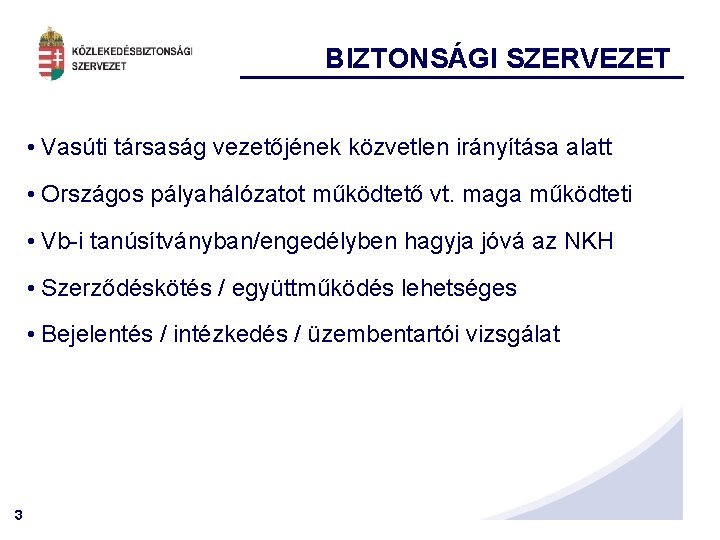 KÖZLEKEDÉSBIZTONSÁGI SZERVEZET

BIZTONSÁGI SZERVEZET

• Vasúti társaság vezetőjének közvetlen irányítása alatt

• Országos pályahálózatot működtető vt. maga működteti

• Vb-i tanúsítványban/engedélyben hagyja jóvá az NKH

• Szerződéskötés / együttműködés lehetséges

• Bejelentés / intézkedés / üzembentartói vizsgálat

3